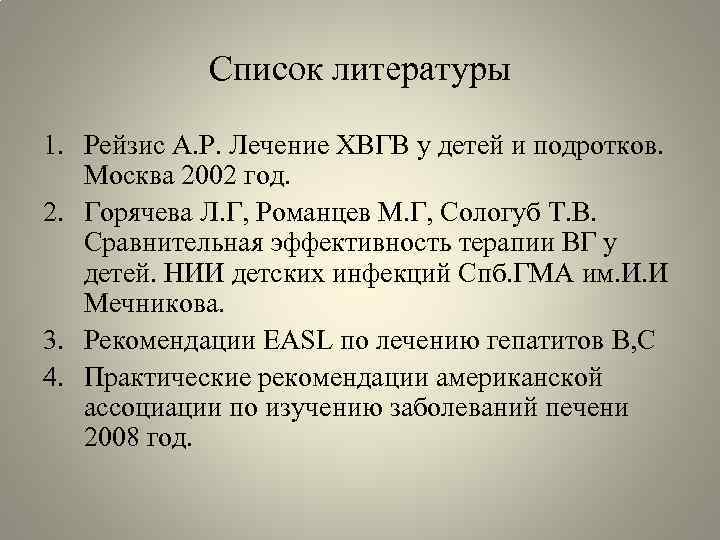 Список литературы

1. Рейзис А.Р. Лечение ХВГВ у детей и подротков. Москва 2002 год.
2. Горячева Л.Г, Романцев М.Г, Сологуб Т.В. Сравнительная эффективность терапии ВГ у детей. НИИ детских инфекций Спб.ГМА им.И.И Мечникова.
3. Рекомендации EASL по лечению гепатитов В,С
4. Практические рекомендации американской ассоциации по изучению заболеваний печени 2008 год.